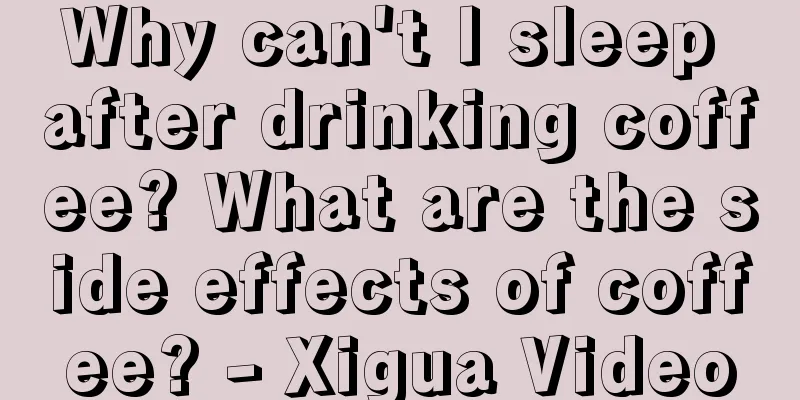 Why can't I sleep after drinking coffee? What are the side effects of coffee? - Xigua Video